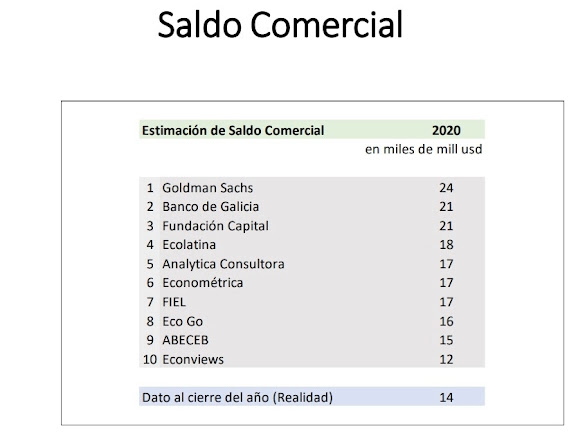 Saldo Comercial

| Estimación de Saldo Comercial | | 2020 |
|---|---|---|
| | | en miles de mill usd |
| 1 | Goldman Sachs | 24 |
| 2 | Banco de Galicia | 21 |
| 3 | Fundación Capital | 21 |
| 4 | Ecolatina | 18 |
| 5 | Analytica Consultora | 17 |
| 6 | Econométrica | 17 |
| 7 | FIEL | 17 |
| 8 | Eco Go | 16 |
| 9 | ABECEB | 15 |
| 10 | Econviews | 12 |
| Dato al cierre del año (Realidad) | | 14 |